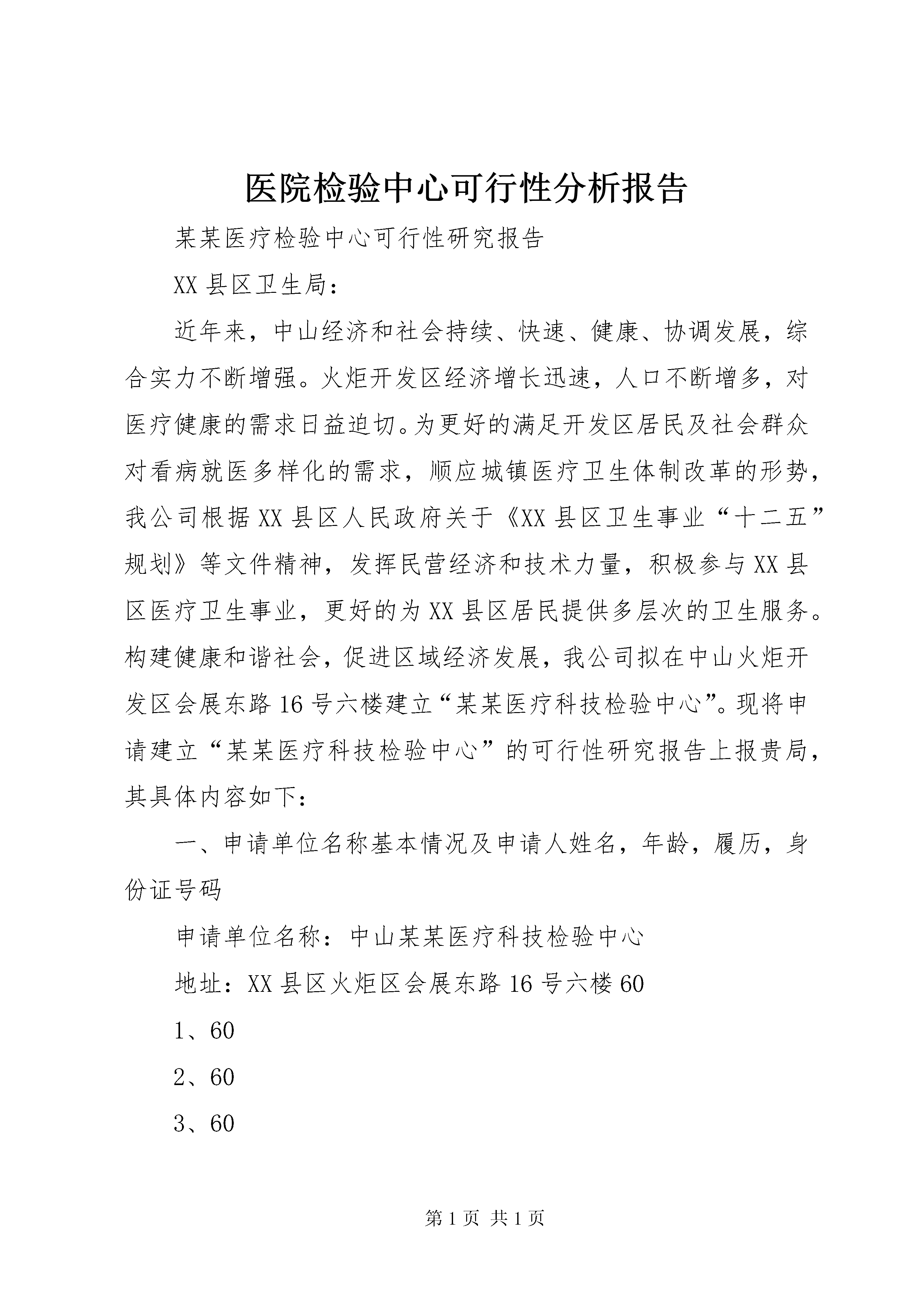 医院检验中心可行性分析报告

某某医疗检验中心可行性研究报告

XX县区卫生局：

近年来，中山经济和社会持续、快速、健康、协调发展，综合实力不断增强。火炬开发区经济增长迅速，人口不断增多，对医疗健康的需求日益迫切。为更好的满足开发区居民及社会群众对看病就医多样化的需求，顺应城镇医疗卫生体制改革的形势，我公司根据XX县区人民政府关于《XX县区卫生事业“十二五”规划》等文件精神，发挥民营经济和技术力量，积极参与XX县区医疗卫生事业，更好的为XX县区居民提供多层次的卫生服务。构建健康和谐社会，促进区域经济发展，我公司拟在中山火炬开发区会展东路16号六楼建立“某某医疗科技检验中心”。现将申请建立“某某医疗科技检验中心”的可行性研究报告上报贵局，其具体内容如下：

一、申请单位名称基本情况及申请人姓名，年龄，履历，身份证号码

申请单位名称：中山某某医疗科技检验中心

地址：XX县区火炬区会展东路16号六楼60

1、60

2、60

3、60

第1页 共1页